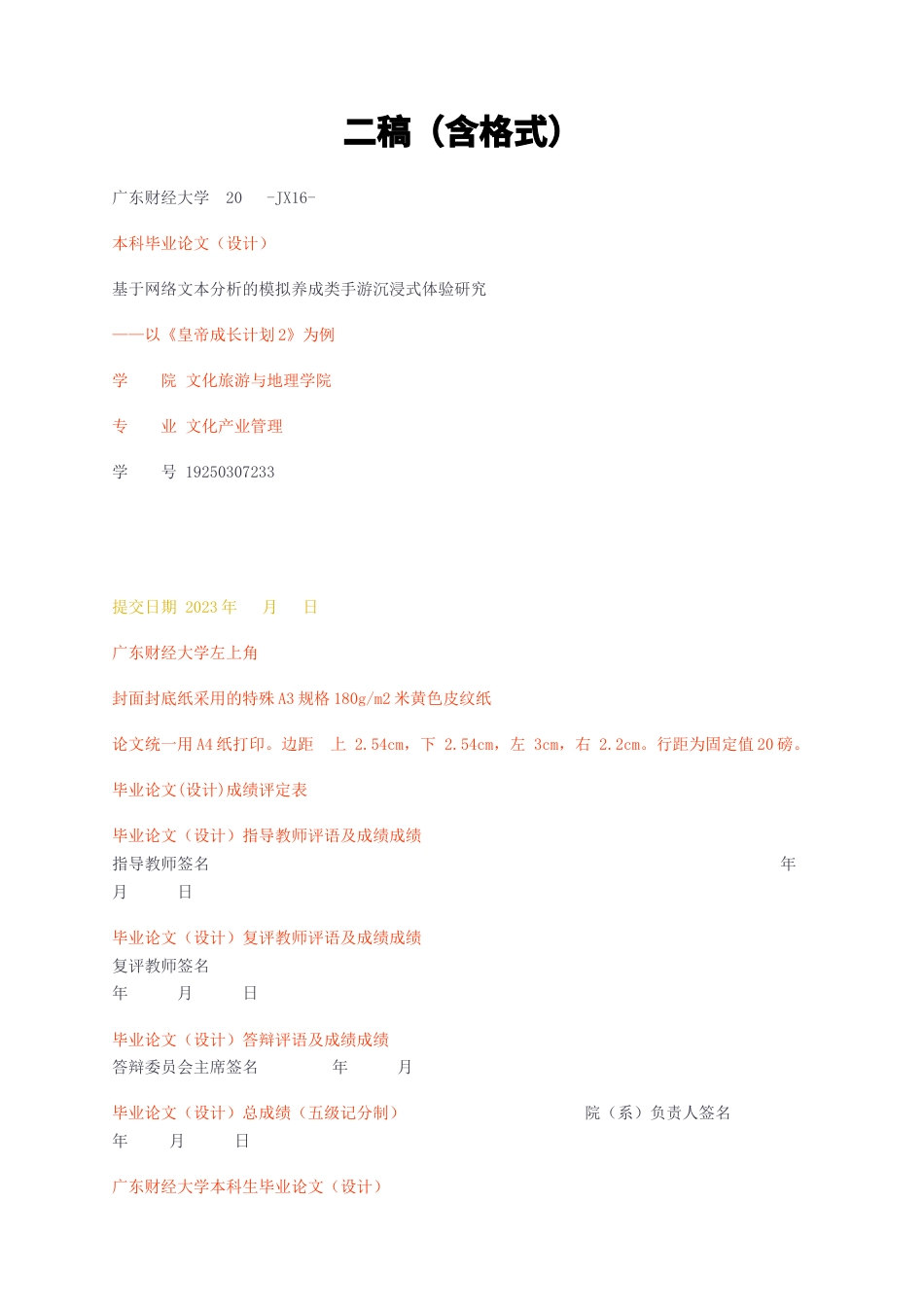 二稿（含格式）

广东财经大学 20 -JX16-

本科毕业论文（设计）

基于网络文本分析的模拟养成类手游沉浸式体验研究

——以《皇帝成长计划2》为例

学 院 文化旅游与地理学院

专 业 文化产业管理

学 号 19250307233

提交日期 2023年 月 日

广东财经大学左上角

封面封底纸采用的特殊A3规格180g/m2米黄色皮纹纸

论文统一用A4纸打印。边距 上 2.54cm，下 2.54cm，左 3cm，右 2.2cm。行距为固定值20磅。

毕业论文(设计)成绩评定表

毕业论文（设计）指导教师评语及成绩成绩
指导教师签名 年 月 日

毕业论文（设计）复评教师评语及成绩成绩
复评教师签名
年 月 日

毕业论文（设计）答辩评语及成绩成绩
答辩委员会主席签名 年 月

毕业论文（设计）总成绩（五级记分制） 院（系）负责人签名
年 月 日

广东财经大学本科生毕业论文（设计）